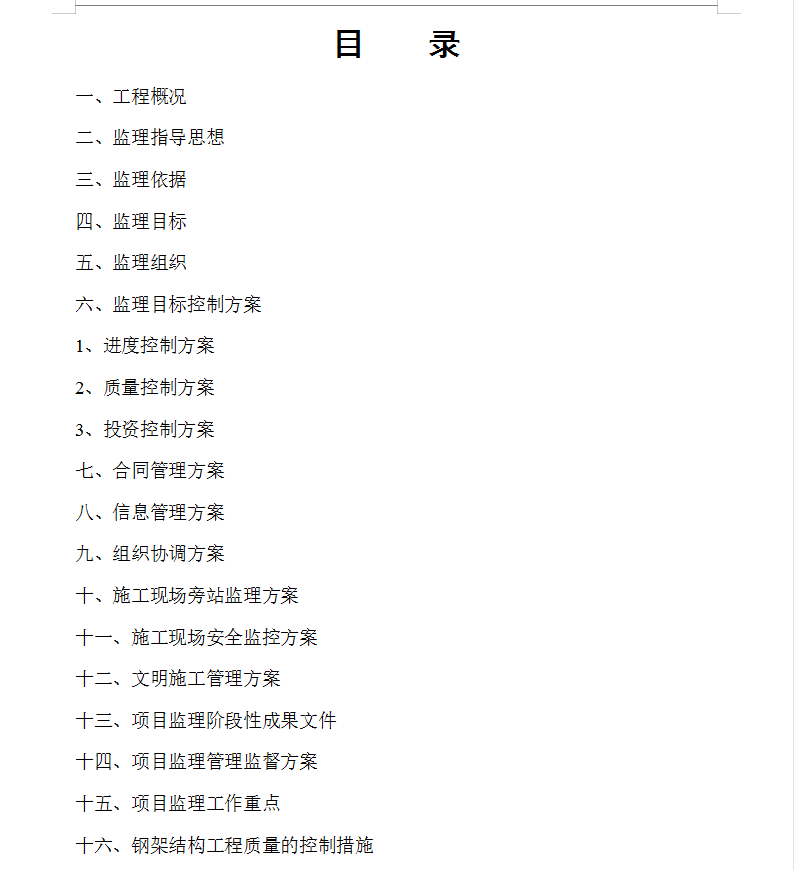 目　　录

一、工程概况

二、监理指导思想

三、监理依据

四、监理目标

五、监理组织

六、监理目标控制方案

1、进度控制方案

2、质量控制方案

3、投资控制方案

七、合同管理方案

八、信息管理方案

九、组织协调方案

十、施工现场旁站监理方案

十一、施工现场安全监控方案

十二、文明施工管理方案

十三、项目监理阶段性成果文件

十四、项目监理管理监督方案

十五、项目监理工作重点

十六、钢架结构工程质量的控制措施